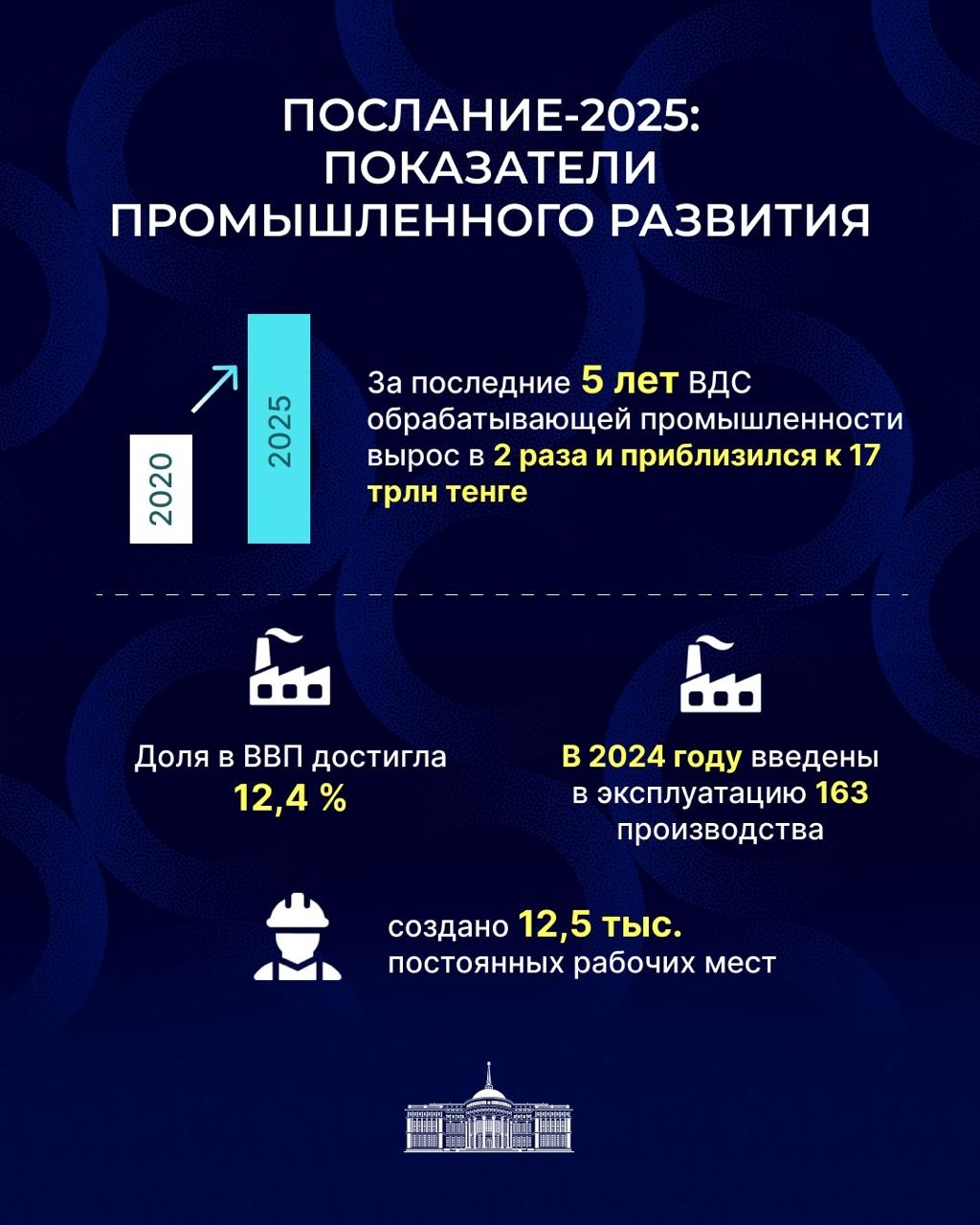 ПОСЛАНИЕ-2025: ПОКАЗАТЕЛИ ПРОМЫШЛЕННОГО РАЗВИТИЯ

2020

2025

За последние 5 лет ВДС обрабатывающей промышленности вырос в 2 раза и приблизился к 17 трлн тенге

Доля в ВВП достигла 12,4 %

В 2024 году введены в эксплуатацию 163 производства

создано 12,5 тыс. постоянных рабочих мест